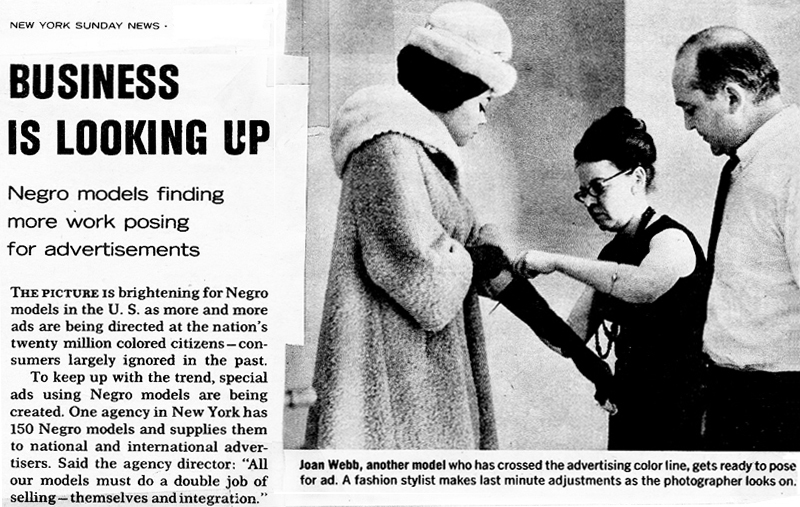 NEW YORK SUNDAY NEWS ·

BUSINESS IS LOOKING UP

Negro models finding more work posing for advertisements

THE PICTURE IS brightening for Negro models in the U. S. as more and more ads are being directed at the nation's twenty million colored citizens—consumers largely ignored in the past.

To keep up with the trend, special ads using Negro models are being created. One agency in New York has 150 Negro models and supplies them to national and international advertisers. Said the agency director: "All our models must do a double job of selling—themselves and integration."

Joan Webb, another model who has crossed the advertising color line, gets ready to pose for ad. A fashion stylist makes last minute adjustments as the photographer looks on.